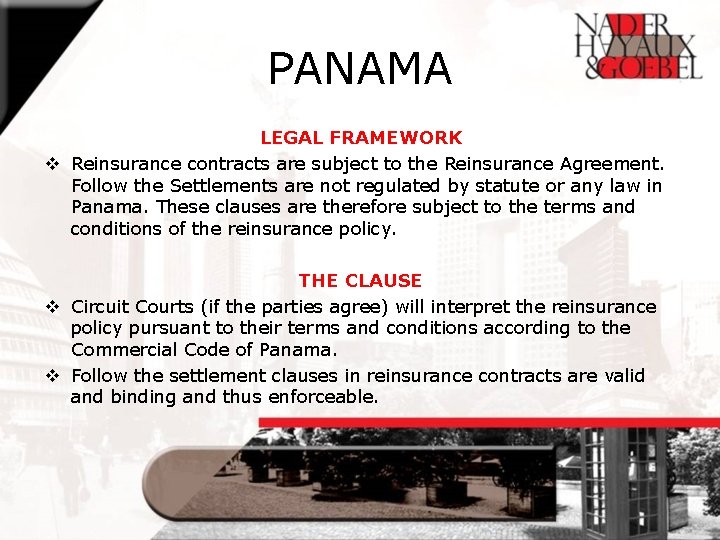 NADER HAYAUX & GOEBEL

PANAMA

LEGAL FRAMEWORK

❖ Reinsurance contracts are subject to the Reinsurance Agreement. Follow the Settlements are not regulated by statute or any law in Panama. These clauses are therefore subject to the terms and conditions of the reinsurance policy.

THE CLAUSE

❖ Circuit Courts (if the parties agree) will interpret the reinsurance policy pursuant to their terms and conditions according to the Commercial Code of Panama.

❖ Follow the settlement clauses in reinsurance contracts are valid and binding and thus enforceable.